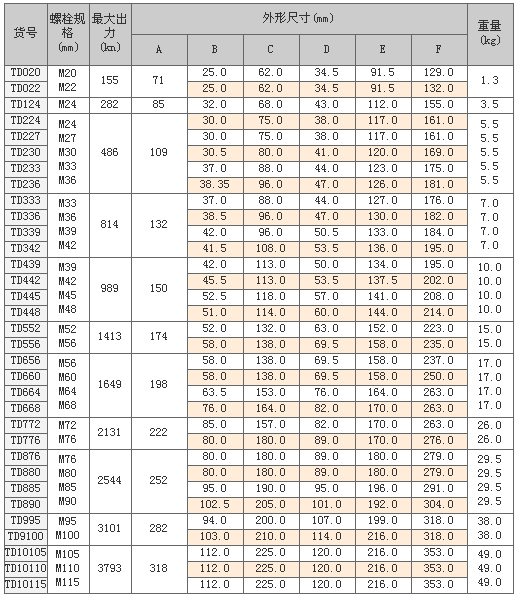 | 货号 | 螺栓规格 (mm) | 最大出力 (kn) | 外形尺寸(mm) A | B | C | D | E | F | 重量 (kg) |
|---|---|---|---|---|---|---|---|---|---|
| TD020 | M20 | 155 | 71 | 25.0 | 62.0 | 34.5 | 91.5 | 129.0 | 1.3 |
| TD022 | M22 | | | 25.0 | 62.0 | 34.5 | 91.5 | 132.0 | |
| TD124 | M24 | 282 | 85 | 32.0 | 68.0 | 43.0 | 112.0 | 155.0 | 3.5 |
| TD224 | M24 | 486 | 109 | 30.0 | 75.0 | 38.0 | 117.0 | 161.0 | 5.5 |
| TD227 | M27 | | | 30.0 | 75.0 | 38.0 | 117.0 | 161.0 | 5.5 |
| TD230 | M30 | | | 30.5 | 80.0 | 41.0 | 120.0 | 169.0 | 5.5 |
| TD233 | M33 | | | 37.0 | 88.0 | 44.0 | 123.0 | 175.0 | 5.5 |
| TD236 | M36 | | | 38.35 | 96.0 | 47.0 | 126.0 | 181.0 | 5.5 |
| TD333 | M33 | 814 | 132 | 37.0 | 88.0 | 44.0 | 127.0 | 176.0 | 7.0 |
| TD336 | M36 | | | 38.5 | 96.0 | 47.0 | 130.0 | 182.0 | 7.0 |
| TD339 | M39 | | | 42.0 | 96.0 | 50.5 | 133.0 | 184.0 | 7.0 |
| TD342 | M42 | | | 41.5 | 108.0 | 53.5 | 136.0 | 195.0 | 7.0 |
| TD439 | M39 | 989 | 150 | 42.0 | 113.0 | 50.0 | 134.0 | 195.0 | 10.0 |
| TD442 | M42 | | | 45.5 | 113.0 | 53.5 | 137.5 | 202.0 | 10.0 |
| TD445 | M45 | | | 52.5 | 118.0 | 57.0 | 141.0 | 208.0 | 10.0 |
| TD448 | M48 | | | 51.0 | 114.0 | 60.0 | 144.0 | 214.0 | 10.0 |
| TD552 | M52 | 1413 | 174 | 52.0 | 132.0 | 63.0 | 152.0 | 223.0 | 15.0 |
| TD556 | M56 | | | 58.0 | 138.0 | 69.5 | 158.0 | 235.0 | 15.0 |
| TD656 | M56 | 1649 | 198 | 58.0 | 138.0 | 69.5 | 158.0 | 237.0 | 17.0 |
| TD660 | M60 | | | 58.0 | 138.0 | 69.5 | 158.0 | 250.0 | 17.0 |
| TD664 | M64 | | | 63.5 | 153.0 | 76.0 | 164.0 | 263.0 | 17.0 |
| TD668 | M68 | | | 76.0 | 164.0 | 82.0 | 170.0 | 263.0 | 17.0 |
| TD772 | M72 | 2131 | 222 | 85.0 | 157.0 | 82.0 | 170.0 | 263.0 | 26.0 |
| TD776 | M76 | | | 80.0 | 180.0 | 89.0 | 170.0 | 276.0 | 26.0 |
| TD876 | M76 | 2544 | 252 | 80.0 | 180.0 | 89.0 | 180.0 | 279.0 | 29.5 |
| TD880 | M80 | | | 80.0 | 180.0 | 89.0 | 180.0 | 279.0 | 29.5 |
| TD885 | M85 | | | 95.0 | 190.0 | 95.0 | 196.0 | 291.0 | 29.5 |
| TD890 | M90 | | | 102.5 | 205.0 | 101.0 | 192.0 | 304.0 | 29.5 |
| TD995 | M95 | 3101 | 282 | 94.0 | 200.0 | 107.0 | 199.0 | 318.0 | 38.0 |
| TD9100 | M100 | | | 103.0 | 210.0 | 114.0 | 216.0 | 318.0 | 38.0 |
| TD10105 | M105 | 3793 | 318 | 112.0 | 225.0 | 120.0 | 216.0 | 353.0 | 49.0 |
| TD10110 | M110 | | | 112.0 | 225.0 | 120.0 | 216.0 | 353.0 | 49.0 |
| TD10115 | M115 | | | 112.0 | 225.0 | 120.0 | 216.0 | 353.0 | 49.0 |